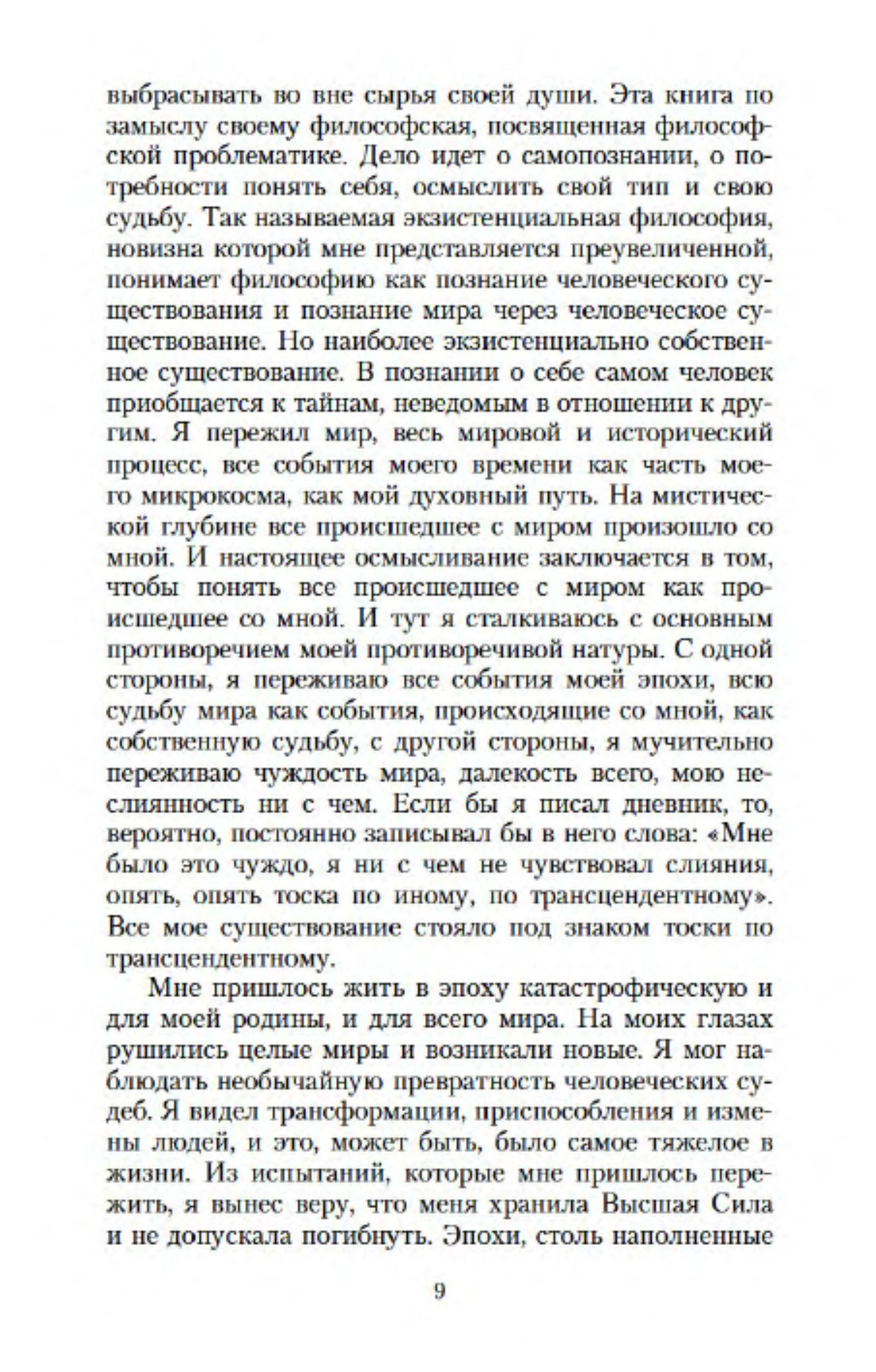 выбрасывать во вне сырья своей души. Эта книга по замыслу своему философская, посвященная философской проблематике. Дело идет о самопознании, о потребности понять себя, осмыслить свой тип и свою судьбу. Так называемая экзистенциальная философия, новизна которой мне представляется преувеличенной, понимает философию как познание человеческого существования и познание мира через человеческое существование. Но наиболее экзистенциально собственное существование. В познании о себе самом человек приобщается к тайнам, неведомым в отношении к другим. Я пережил мир, весь мировой и исторический процесс, все события моего времени как часть моего микрокосма, как мой духовный путь. На мистической глубине все происшедшее с миром произошло со мной. И настоящее осмысливание заключается в том, чтобы понять все происшедшее с миром как происшедшее со мной. И тут я сталкиваюсь с основным противоречием моей противоречивой натуры. С одной стороны, я переживаю все события моей эпохи, всю судьбу мира как события, происходящие со мной, как собственную судьбу, с другой стороны, я мучительно переживаю чуждость мира, далекость всего, мою неслиянность ни с чем. Если бы я писал дневник, то, вероятно, постоянно записывал бы в него слова: «Мне было это чуждо, я ни с чем не чувствовал слияния, опять, опять тоска по иному, по трансцендентному». Все мое существование стояло под знаком тоски по трансцендентному.

Мне пришлось жить в эпоху катастрофическую и для моей родины, и для всего мира. На моих глазах рушились целые миры и возникали новые. Я мог наблюдать необычайную превратность человеческих судеб. Я видел трансформации, приспособления и измены людей, и это, может быть, было самое тяжелое в жизни. Из испытаний, которые мне пришлось пережить, я вынес веру, что меня хранила Высшая Сила и не допускала погибнуть. Эпохи, столь наполненные

9